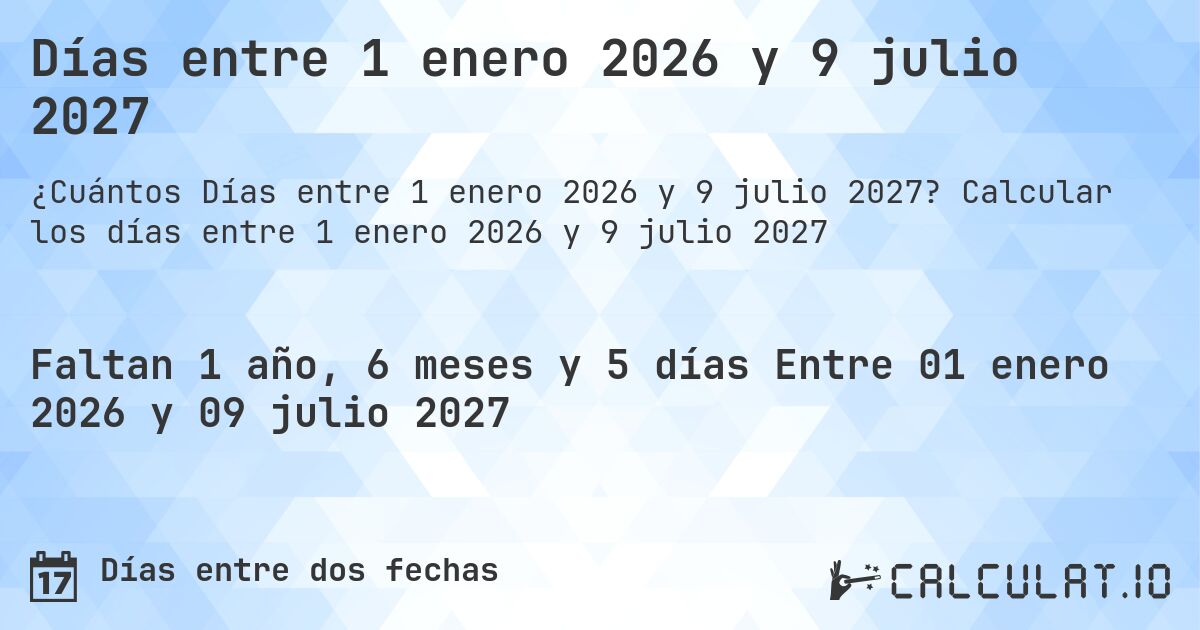 Días entre 1 enero 2026 y 9 julio 2027

¿Cuántos Días entre 1 enero 2026 y 9 julio 2027? Calcular los días entre 1 enero 2026 y 9 julio 2027

Faltan 1 año, 6 meses y 5 días Entre 01 enero 2026 y 09 julio 2027

17 Días entre dos fechas

CALCULAT.IO